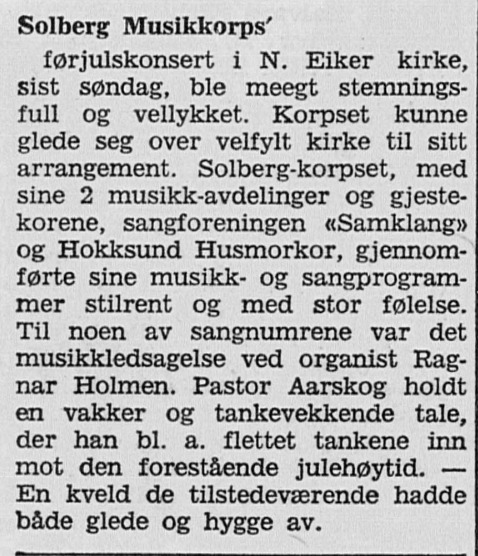 Solberg Musikkorps'

førjulskonsert i N. Eiker kirke, sist søndag, ble meegt stemningsfull og vellykket. Korpset kunne glede seg over velfylt kirke til sitt arrangement. Solberg-korpset, med sine 2 musikk-avdelinger og gjestekorene, sangforeningen «Samklang» og Hokksund Husmorkor, gjennomførte sine musikk- og sangprogrammer stilrent og med stor følelse. Til noen av sangnumrene var det musikkledsagelse ved organist Ragnar Holmen. Pastor Aarskog holdt en vakker og tankevekkende tale, der han bl. a. flettet tankene inn mot den forestående julehøytid. — En kveld de tilstedeværende hadde både glede og hygge av.